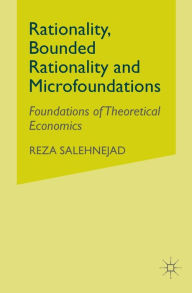 Rationality, Bounded Rationality and Microfoundations

Foundations of Theoretical Economics

REZA SALEHNEJAD